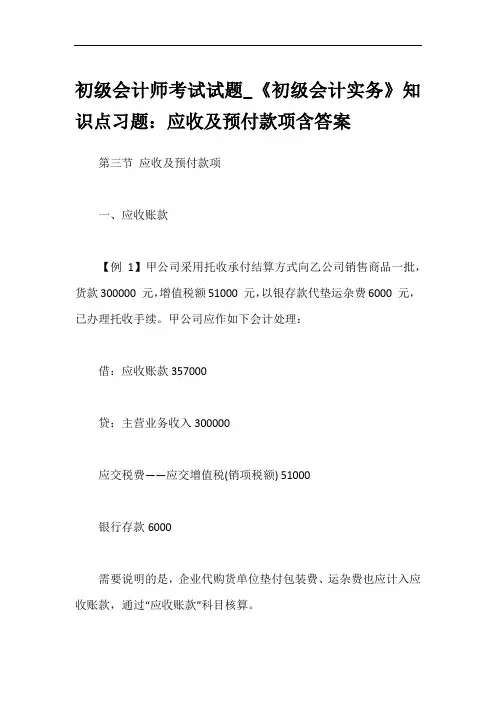 初级会计师考试试题_《初级会计实务》知识点习题：应收及预付款项含答案

第三节 应收及预付款项

一、应收账款

【例 1】甲公司采用托收承付结算方式向乙公司销售商品一批，货款 300000 元，增值税额 51000 元，以银存款代垫运杂费 6000 元，已办理托收手续。甲公司应作如下会计处理：

借：应收账款 357000

贷：主营业务收入 300000

应交税费——应交增值税(销项税额) 51000

银行存款 6000

需要说明的是，企业代购货单位垫付包装费、运杂费也应计入应收账款，通过“应收账款”科目核算。